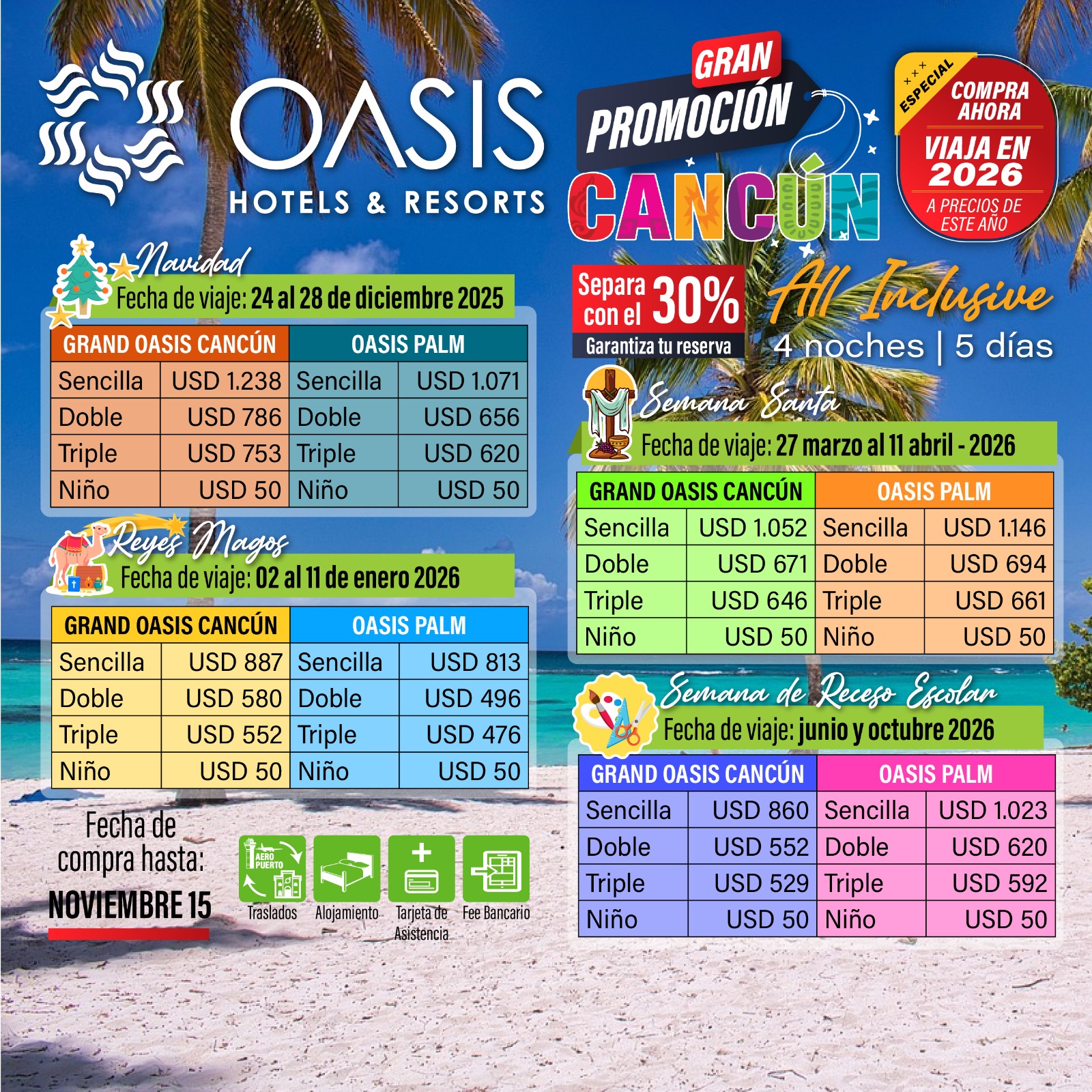 OASIS
HOTELS & RESORTS

GRAN
PROMOCIÓN
CANCÚN

ESPECIAL
COMPRA AHORA
VIAJA EN 2026
A PRECIOS DE ESTE AÑO

Navidad
Fecha de viaje: 24 al 28 de diciembre 2025

| GRAND OASIS CANCÚN | | OASIS PALM | |
|---|---|---|---|
| Sencilla | USD 1.238 | Sencilla | USD 1.071 |
| Doble | USD 786 | Doble | USD 656 |
| Triple | USD 753 | Triple | USD 620 |
| Niño | USD 50 | Niño | USD 50 |

Reyes Magos
Fecha de viaje: 02 al 11 de enero 2026

| GRAND OASIS CANCÚN | | OASIS PALM | |
|---|---|---|---|
| Sencilla | USD 887 | Sencilla | USD 813 |
| Doble | USD 580 | Doble | USD 496 |
| Triple | USD 552 | Triple | USD 476 |
| Niño | USD 50 | Niño | USD 50 |

Fecha de compra hasta:
NOVIEMBRE 15

AERO PUERTO
Traslados
Alojamiento
Tarjeta de Asistencia
Fee Bancario

Separa con el 30%
Garantiza tu reserva

All Inclusive
4 noches | 5 días

Semana Santa
Fecha de viaje: 27 marzo al 11 abril - 2026

| GRAND OASIS CANCÚN | | OASIS PALM | |
|---|---|---|---|
| Sencilla | USD 1.052 | Sencilla | USD 1.146 |
| Doble | USD 671 | Doble | USD 694 |
| Triple | USD 646 | Triple | USD 661 |
| Niño | USD 50 | Niño | USD 50 |

Semana de Receso Escolar
Fecha de viaje: junio y octubre 2026

| GRAND OASIS CANCÚN | | OASIS PALM | |
|---|---|---|---|
| Sencilla | USD 860 | Sencilla | USD 1.023 |
| Doble | USD 552 | Doble | USD 620 |
| Triple | USD 529 | Triple | USD 592 |
| Niño | USD 50 | Niño | USD 50 |